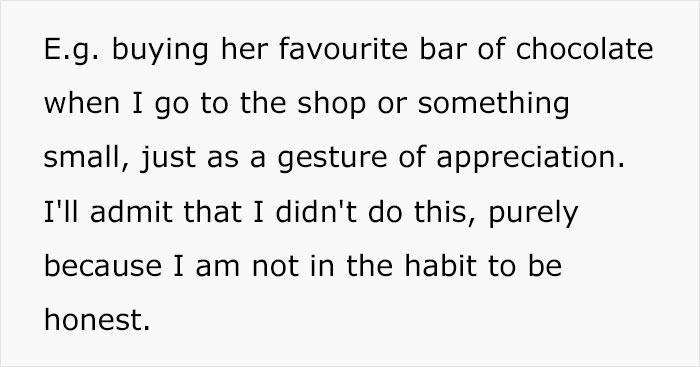 E.g. buying her favourite bar of chocolate when I go to the shop or something small, just as a gesture of appreciation. I'll admit that I didn't do this, purely because I am not in the habit to be honest.